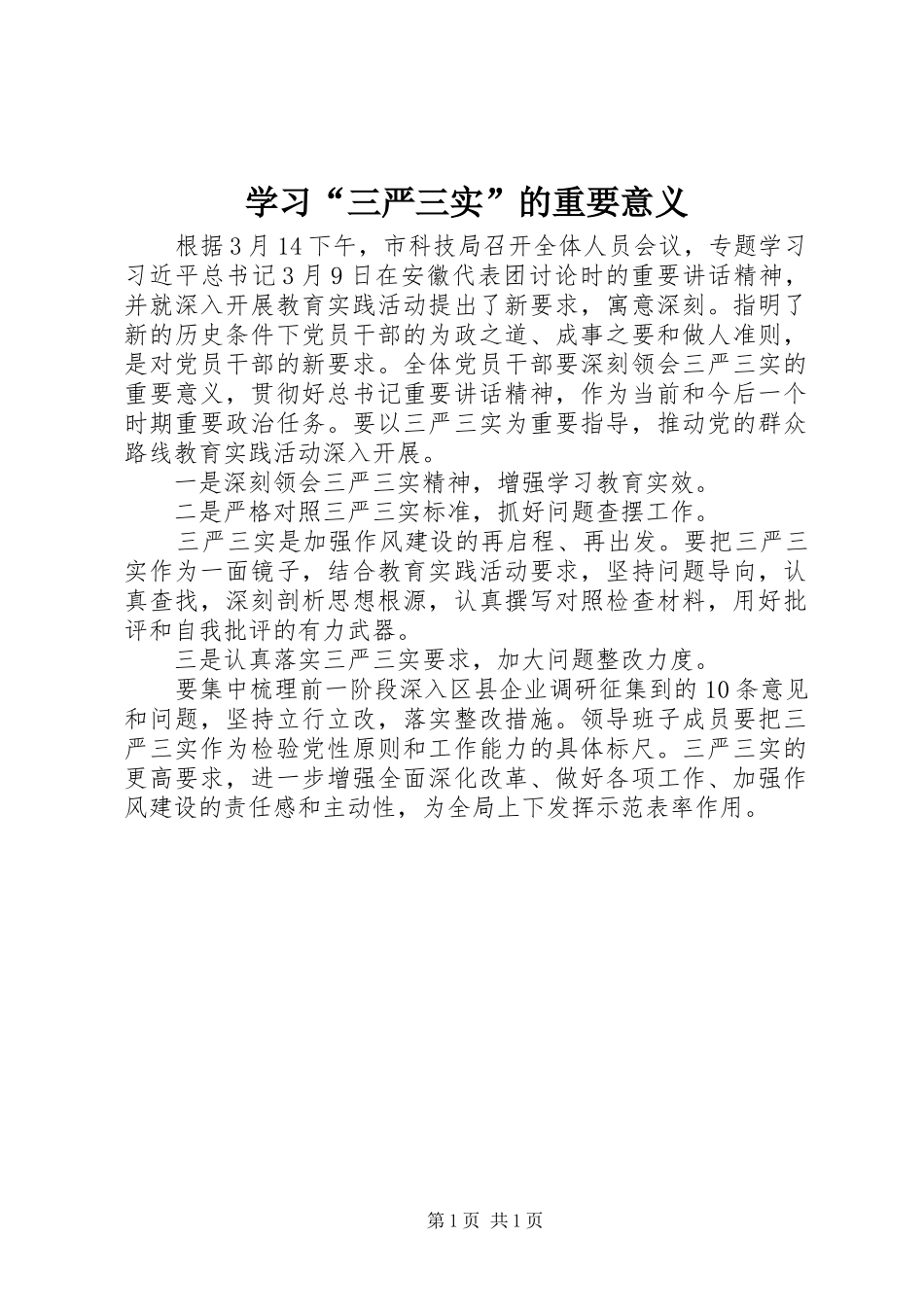 学习“三严三实”的重要意义

根据3月14下午，市科技局召开全体人员会议，专题学习习近平总书记3月9日在安徽代表团讨论时的重要讲话精神，并就深入开展教育实践活动提出了新要求，寓意深刻。指明了新的历史条件下党员干部的为政之道、成事之要和做人准则，是对党员干部的新要求。全体党员干部要深刻领会三严三实的重要意义，贯彻好总书记重要讲话精神，作为当前和今后一个时期重要政治任务。要以三严三实为重要指导，推动党的群众路线教育实践活动深入开展。

一是深刻领会三严三实精神，增强学习教育实效。

二是严格对照三严三实标准，抓好问题查摆工作。

三严三实是加强作风建设的再启程、再出发。要把三严三实作为一面镜子，结合教育实践活动要求，坚持问题导向，认真查找，深刻剖析思想根源，认真撰写对照检查材料，用好批评和自我批评的有力武器。

三是认真落实三严三实要求，加大问题整改力度。

要集中梳理前一阶段深入区县企业调研征集到的10条意见和问题，坚持立行立改，落实整改措施。领导班子成员要把三严三实作为检验党性原则和工作能力的具体标尺。三严三实的更高要求，进一步增强全面深化改革、做好各项工作、加强作风建设的责任感和主动性，为全局上下发挥示范表率作用。

第1页 共1页